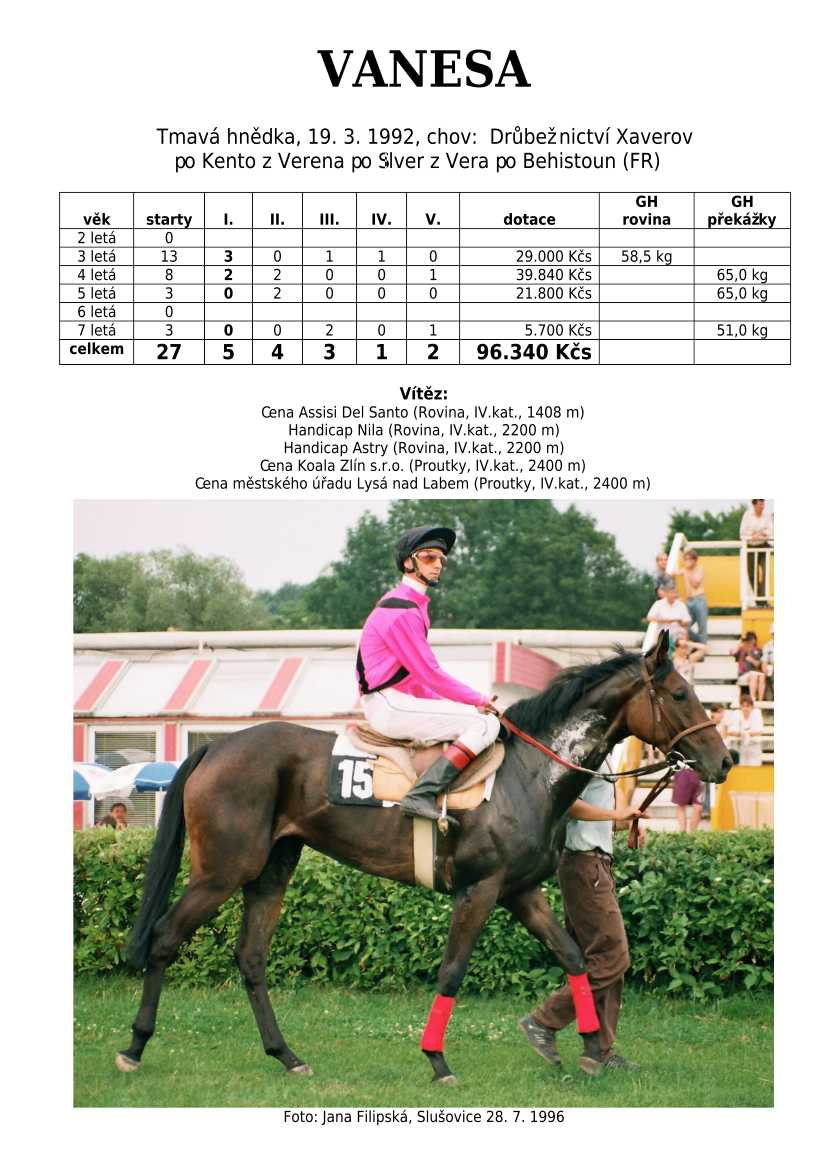 VANESA

Tmavá hnědka, 19. 3. 1992, chov: Drůbežnictví Xaverov
po Kento z Verena po Silver z Vera po Behistoun (FR)

| věk | starty | I. | II. | III. | IV. | V. | dotace | GH rovina | GH překážky |
|---|---|---|---|---|---|---|---|---|---|
| 2 letá | 0 | | | | | | | | |
| 3 letá | 13 | 3 | 0 | 1 | 1 | 0 | 29.000 Kčs | 58,5 kg | |
| 4 letá | 8 | 2 | 2 | 0 | 0 | 1 | 39.840 Kčs | | 65,0 kg |
| 5 letá | 3 | 0 | 2 | 0 | 0 | 0 | 21.800 Kčs | | 65,0 kg |
| 6 letá | 0 | | | | | | | | |
| 7 letá | 3 | 0 | 0 | 2 | 0 | 1 | 5.700 Kčs | | 51,0 kg |
| celkem | 27 | 5 | 4 | 3 | 1 | 2 | 96.340 Kčs | | |

Vítěz:
Cena Assisi Del Santo (Rovina, IV.kat., 1408 m)
Handicap Nila (Rovina, IV.kat., 2200 m)
Handicap Astry (Rovina, IV.kat., 2200 m)
Cena Koala Zlín s.r.o. (Proutky, IV.kat., 2400 m)
Cena městského úřadu Lysá nad Labem (Proutky, IV.kat., 2400 m)

15

Foto: Jana Filipská, Slušovice 28. 7. 1996